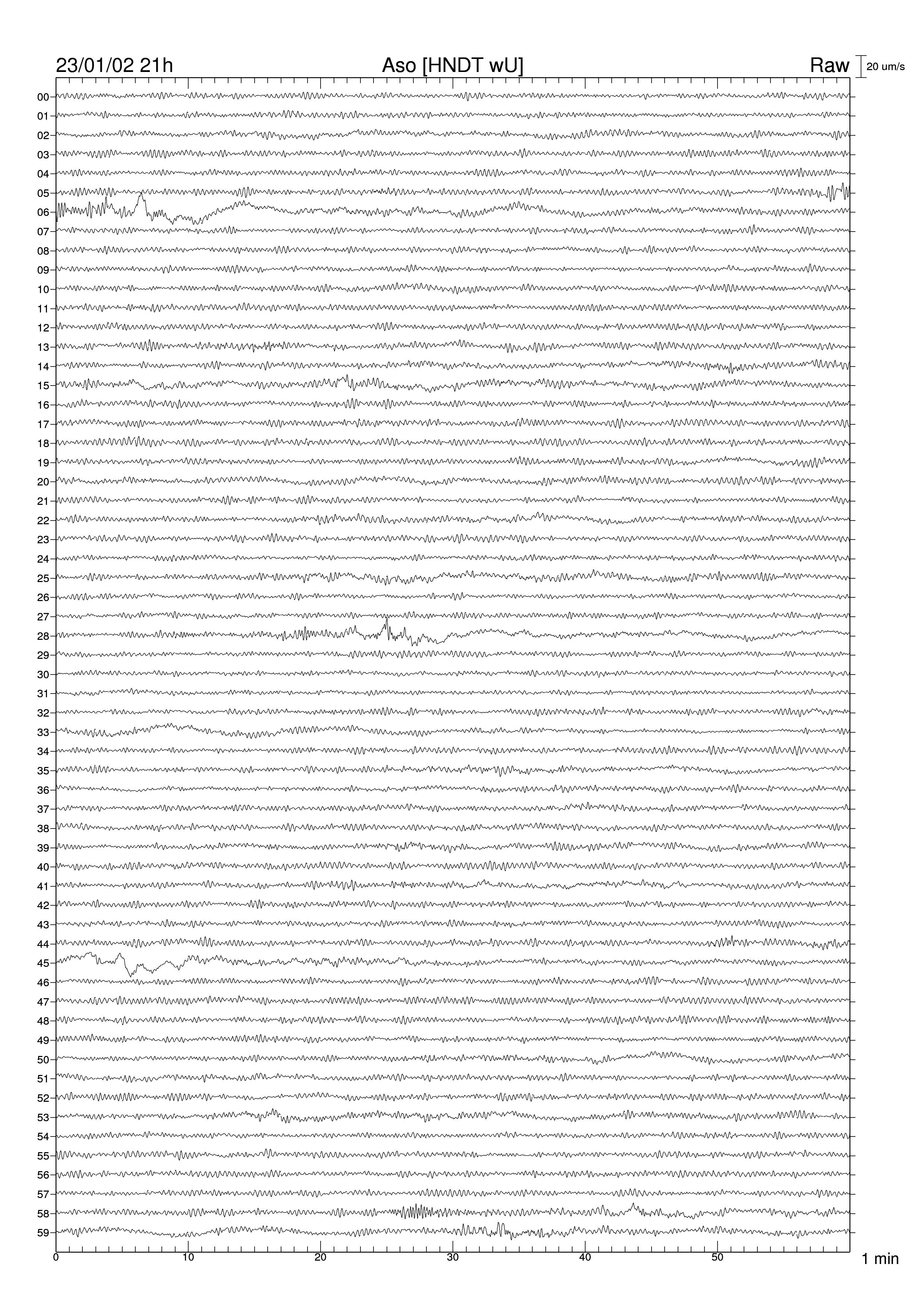 23/01/02 21h
Aso [HNDT wU]
Raw
20 um/s

00
01
02
03
04
05
06
07
08
09
10
11
12
13
14
15
16
17
18
19
20
21
22
23
24
25
26
27
28
29
30
31
32
33
34
35
36
37
38
39
40
41
42
43
44
45
46
47
48
49
50
51
52
53
54
55
56
57
58
59

0
10
20
30
40
50
1 min